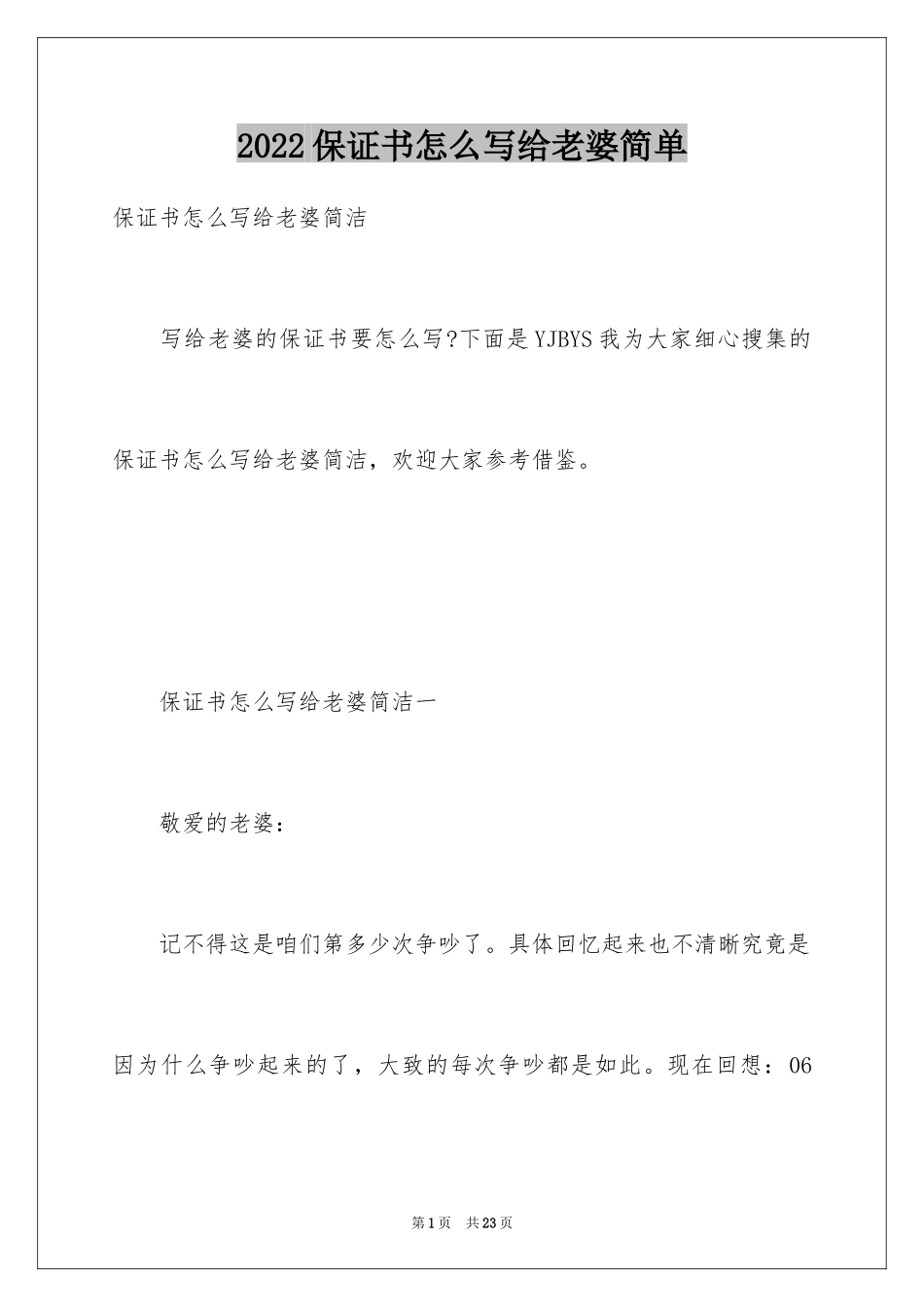 2022保证书怎么写给老婆简单

保证书怎么写给老婆简洁

写给老婆的保证书要怎么写?下面是YJBYS我为大家细心搜集的保证书怎么写给老婆简洁，欢迎大家参考借鉴。

保证书怎么写给老婆简洁一

敬爱的老婆：

记不得这是咱们第多少次争吵了。具体回忆起来也不清晰究竟是因为什么争吵起来的了，大致的每次争吵都是如此。现在回想：06

第1页 共23页